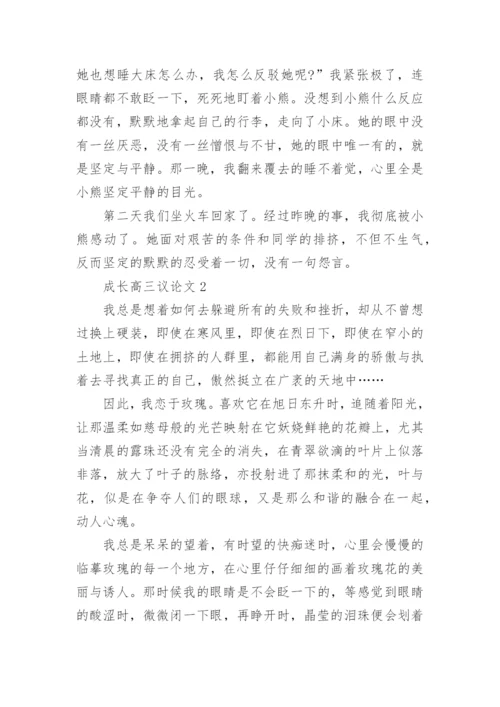 她也想睡大床怎么办，我怎么反驳她呢？”我紧张极了，连眼睛都不敢眨一下，死死地盯着小熊。没想到小熊什么反应都没有，默默地拿起自己的行李，走向了小床。她的眼中没有一丝厌恶，没有一丝憎恨与不甘，她的眼中唯一有的，就是坚定与平静。那一晚，我翻来覆去的睡不着觉，心里全是小熊坚定平静的目光。

第二天我们坐火车回家了。经过昨晚的事，我彻底被小熊感动了。她面对艰苦的条件和同学的排挤，不但不生气，反而坚定的默默的忍受着一切，没有一句怨言。

成长高三议论文2

我总是想着如何去躲避所有的失败和挫折，却从不曾想过换上硬装，即使在寒风里，即使在烈日下，即使在窄小的土地上，即使在拥挤的人群里，都能用自己满身的骄傲与执着去寻找真正的自己，傲然挺立在广袤的天地中……

因此，我恋于玫瑰。喜欢它在旭日东升时，追随着阳光，让那温柔如慈母般的光芒映射在它妖娆鲜艳的花瓣上，尤其当清晨的露珠还没有完全的消失，在青翠欲滴的叶片上似落非落，放大了叶子的脉络，亦投射进了那抹柔和的光，叶与花，似是在争夺人们的眼球，又是那么和谐的融合在一起，动人心魂。

我总是呆呆的望着，有时望的快痴迷时，心里会慢慢的临摹玫瑰的每一个地方，在心里仔仔细细的画着玫瑰花的美丽与诱人。那时候我的眼睛是不会眨一下的，等感觉到眼睛的酸涩时，微微闭一下眼，再睁开时，晶莹的泪珠便会划着